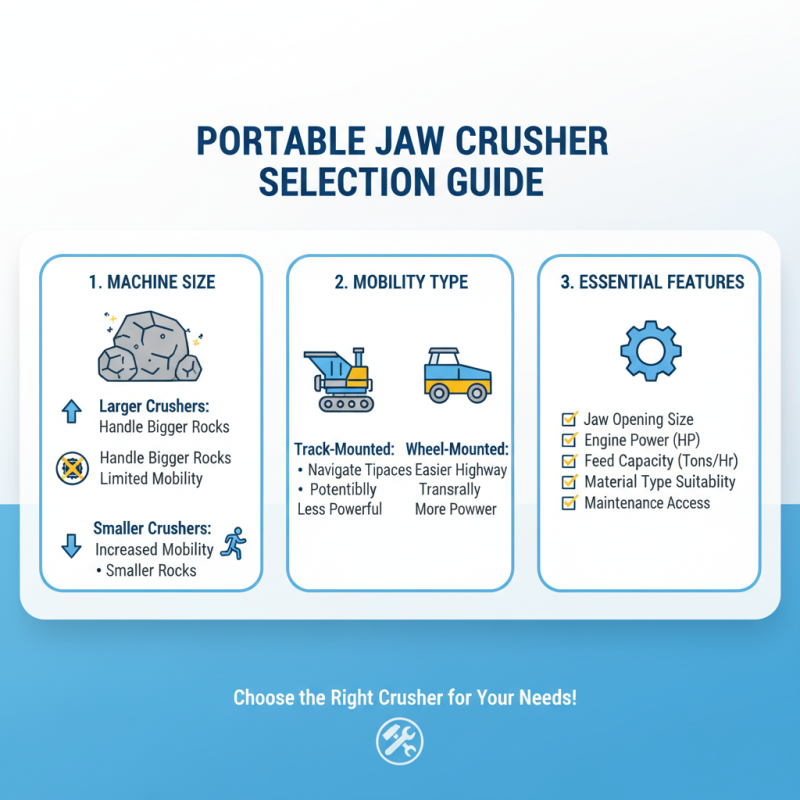 PORTABLE JAW CRUSHER SELECTION GUIDE

1. MACHINE SIZE

Larger Crushers:
Handle Bigger Rocks

Handle Bigger Rocks
Limited Mobility

Smaller Crushers:
Increased Mobility
• Smaller Rocks

2. MOBILITY TYPE

Track-Mounted:
• Navigate Tipaces
• Potentiblly
Less Powerful

Wheel-Mounted:
Easier Highway
Transrally
More Powwer

3. ESSENTIAL FEATURES

Jaw Opening Size
Engine Power (HP)
Feed Capacity (Tons/Hr)
Material Type Suitablity
Maintenance Access

Choose the Right Crusher for Your Needs!